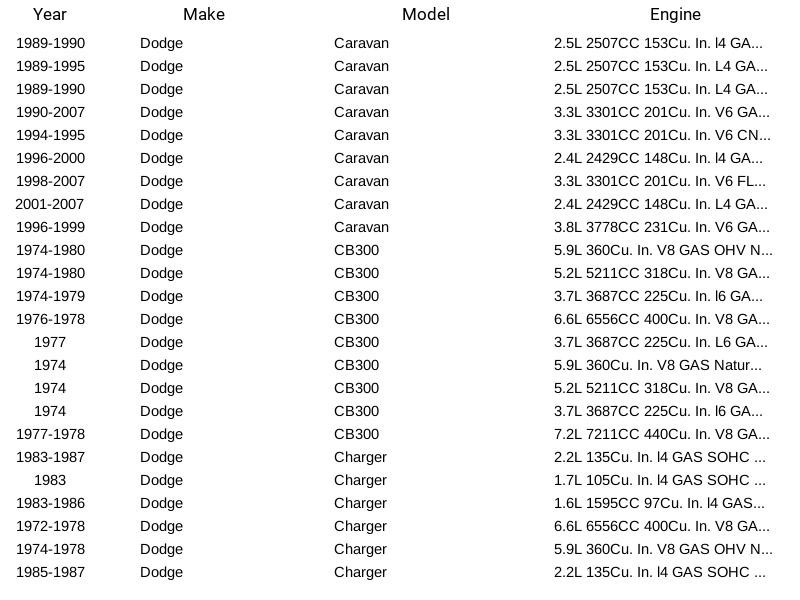 | Year | Make | Model | Engine |
|---|---|---|---|
| 1989-1990 | Dodge | Caravan | 2.5L 2507CC 153Cu. In. l4 GA... |
| 1989-1995 | Dodge | Caravan | 2.5L 2507CC 153Cu. In. L4 GA... |
| 1989-1990 | Dodge | Caravan | 2.5L 2507CC 153Cu. In. L4 GA... |
| 1990-2007 | Dodge | Caravan | 3.3L 3301CC 201Cu. In. V6 GA... |
| 1994-1995 | Dodge | Caravan | 3.3L 3301CC 201Cu. In. V6 CN... |
| 1996-2000 | Dodge | Caravan | 2.4L 2429CC 148Cu. In. l4 GA... |
| 1998-2007 | Dodge | Caravan | 3.3L 3301CC 201Cu. In. V6 FL... |
| 2001-2007 | Dodge | Caravan | 2.4L 2429CC 148Cu. In. L4 GA... |
| 1996-1999 | Dodge | Caravan | 3.8L 3778CC 231Cu. In. V6 GA... |
| 1974-1980 | Dodge | CB300 | 5.9L 360Cu. In. V8 GAS OHV N... |
| 1974-1980 | Dodge | CB300 | 5.2L 5211CC 318Cu. In. V8 GA... |
| 1974-1979 | Dodge | CB300 | 3.7L 3687CC 225Cu. In. l6 GA... |
| 1976-1978 | Dodge | CB300 | 6.6L 6556CC 400Cu. In. V8 GA... |
| 1977 | Dodge | CB300 | 3.7L 3687CC 225Cu. In. L6 GA... |
| 1974 | Dodge | CB300 | 5.9L 360Cu. In. V8 GAS Natur... |
| 1974 | Dodge | CB300 | 5.2L 5211CC 318Cu. In. V8 GA... |
| 1974 | Dodge | CB300 | 3.7L 3687CC 225Cu. In. l6 GA... |
| 1977-1978 | Dodge | CB300 | 7.2L 7211CC 440Cu. In. V8 GA... |
| 1983-1987 | Dodge | Charger | 2.2L 135Cu. In. l4 GAS SOHC ... |
| 1983 | Dodge | Charger | 1.7L 105Cu. In. l4 GAS SOHC ... |
| 1983-1986 | Dodge | Charger | 1.6L 1595CC 97Cu. In. l4 GAS... |
| 1972-1978 | Dodge | Charger | 6.6L 6556CC 400Cu. In. V8 GA... |
| 1974-1978 | Dodge | Charger | 5.9L 360Cu. In. V8 GAS OHV N... |
| 1985-1987 | Dodge | Charger | 2.2L 135Cu. In. l4 GAS SOHC ... |